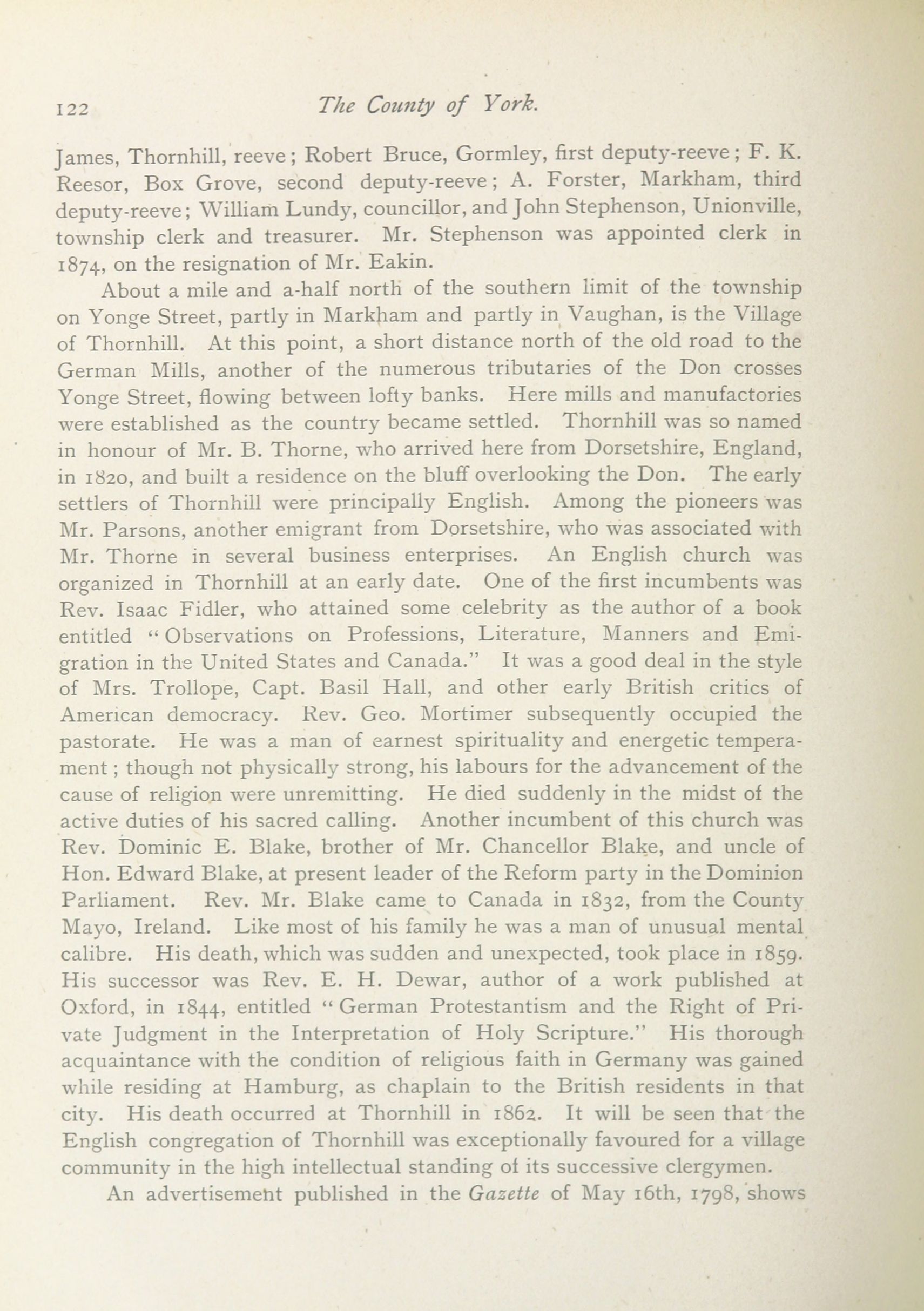 122 The County of York.

James, Thornhill, reeve; Robert Bruce, Gormley, first deputy-reeve; F. K. Reesor, Box Grove, second deputy-reeve; A. Forster, Markham, third deputy-reeve; William Lundy, councillor, and John Stephenson, Unionville, township clerk and treasurer. Mr. Stephenson was appointed clerk in 1874, on the resignation of Mr. Eakin.

About a mile and a-half north of the southern limit of the township on Yonge Street, partly in Markham and partly in Vaughan, is the Village of Thornhill. At this point, a short distance north of the old road to the German Mills, another of the numerous tributaries of the Don crosses Yonge Street, flowing between lofty banks. Here mills and manufactories were established as the country became settled. Thornhill was so named in honour of Mr. B. Thorne, who arrived here from Dorsetshire, England, in 1820, and built a residence on the bluff overlooking the Don. The early settlers of Thornhill were principally English. Among the pioneers was Mr. Parsons, another emigrant from Dorsetshire, who was associated with Mr. Thorne in several business enterprises. An English church was organized in Thornhill at an early date. One of the first incumbents was Rev. Isaac Fidler, who attained some celebrity as the author of a book entitled "Observations on Professions, Literature, Manners and Emigration in the United States and Canada." It was a good deal in the style of Mrs. Trollope, Capt. Basil Hall, and other early British critics of American democracy. Rev. Geo. Mortimer subsequently occupied the pastorate. He was a man of earnest spirituality and energetic temperament; though not physically strong, his labours for the advancement of the cause of religion were unremitting. He died suddenly in the midst of the active duties of his sacred calling. Another incumbent of this church was Rev. Dominic E. Blake, brother of Mr. Chancellor Blake, and uncle of Hon. Edward Blake, at present leader of the Reform party in the Dominion Parliament. Rev. Mr. Blake came to Canada in 1832, from the County Mayo, Ireland. Like most of his family he was a man of unusual mental calibre. His death, which was sudden and unexpected, took place in 1859. His successor was Rev. E. H. Dewar, author of a work published at Oxford, in 1844, entitled "German Protestantism and the Right of Private Judgment in the Interpretation of Holy Scripture." His thorough acquaintance with the condition of religious faith in Germany was gained while residing at Hamburg, as chaplain to the British residents in that city. His death occurred at Thornhill in 1862. It will be seen that the English congregation of Thornhill was exceptionally favoured for a village community in the high intellectual standing of its successive clergymen.

An advertisement published in the Gazette of May 16th, 1798, shows